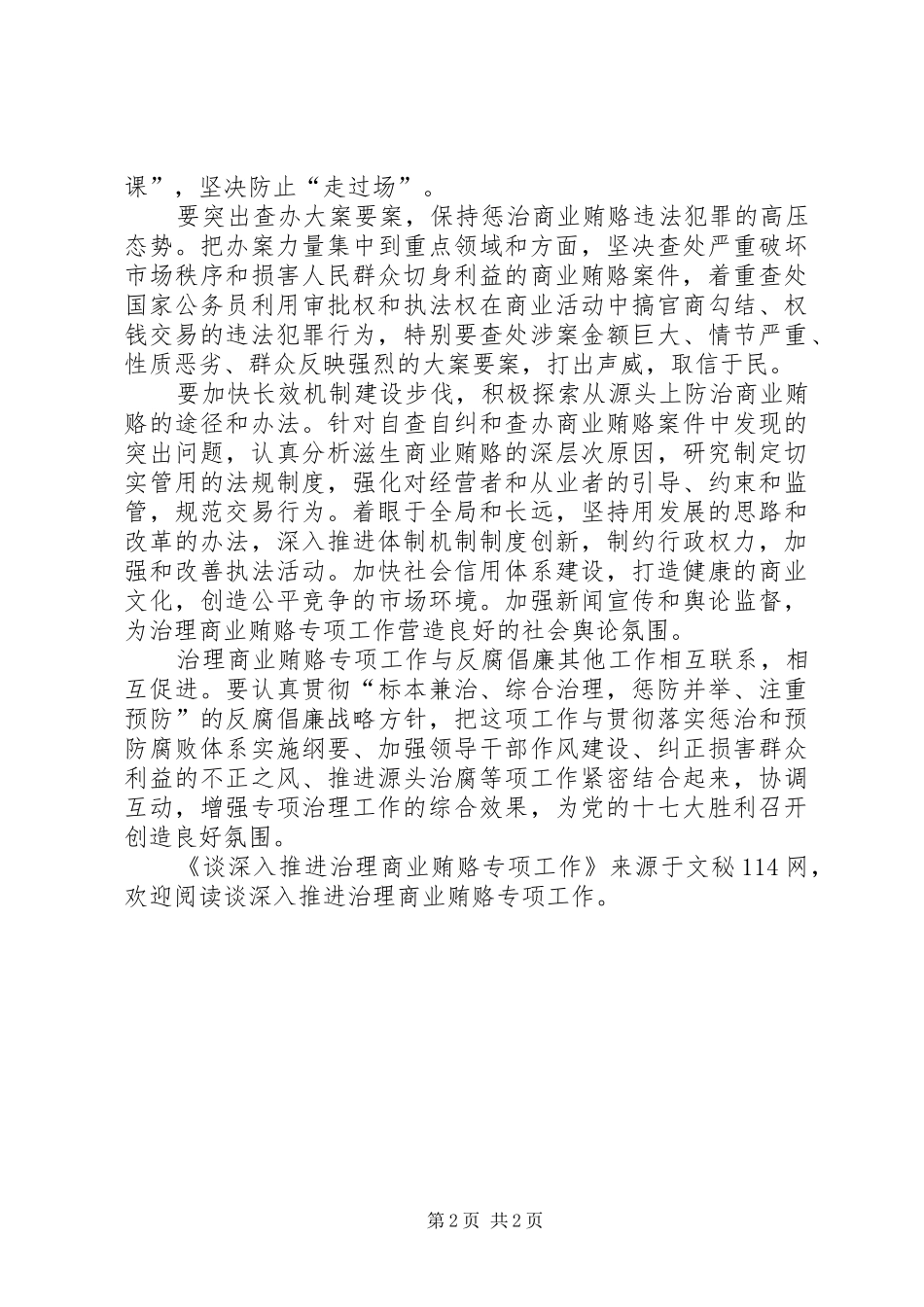 课”，坚决防止“走过场”。

要突出查办大案要案，保持惩治商业贿赂违法犯罪的高压态势。把办案力量集中到重点领域和方面，坚决查处严重破坏市场秩序和损害人民群众切身利益的商业贿赂案件，着重查处国家公务员利用审批权和执法权在商业活动中搞官商勾结、权钱交易的违法犯罪行为，特别要查处涉案金额巨大、情节严重、性质恶劣、群众反映强烈的大案要案，打出声威，取信于民。

要加快长效机制建设步伐，积极探索从源头上防治商业贿赂的途径和办法。针对自查自纠和查办商业贿赂案件中发现的突出问题，认真分析滋生商业贿赂的深层次原因，研究制定切实管用的法规制度，强化对经营者和从业者的引导、约束和监管，规范交易行为。着眼于全局和长远，坚持用发展的思路和改革的办法，深入推进体制机制制度创新，制约行政权力，加强和改善执法活动。加快社会信用体系建设，打造健康的商业文化，创造公平竞争的市场环境。加强新闻宣传和舆论监督，为治理商业贿赂专项工作营造良好的社会舆论氛围。

治理商业贿赂专项工作与反腐倡廉其他工作相互联系，相互促进。要认真贯彻“标本兼治、综合治理，惩防并举、注重预防”的反腐倡廉战略方针，把这项工作与贯彻落实惩治和预防腐败体系实施纲要、加强领导干部作风建设、纠正损害群众利益的不正之风、推进源头治腐等项工作紧密结合起来，协调互动，增强专项治理工作的综合效果，为党的十七大胜利召开创造良好氛围。

《谈深入推进治理商业贿赂专项工作》来源于文秘114网，欢迎阅读谈深入推进治理商业贿赂专项工作。

第2页 共2页